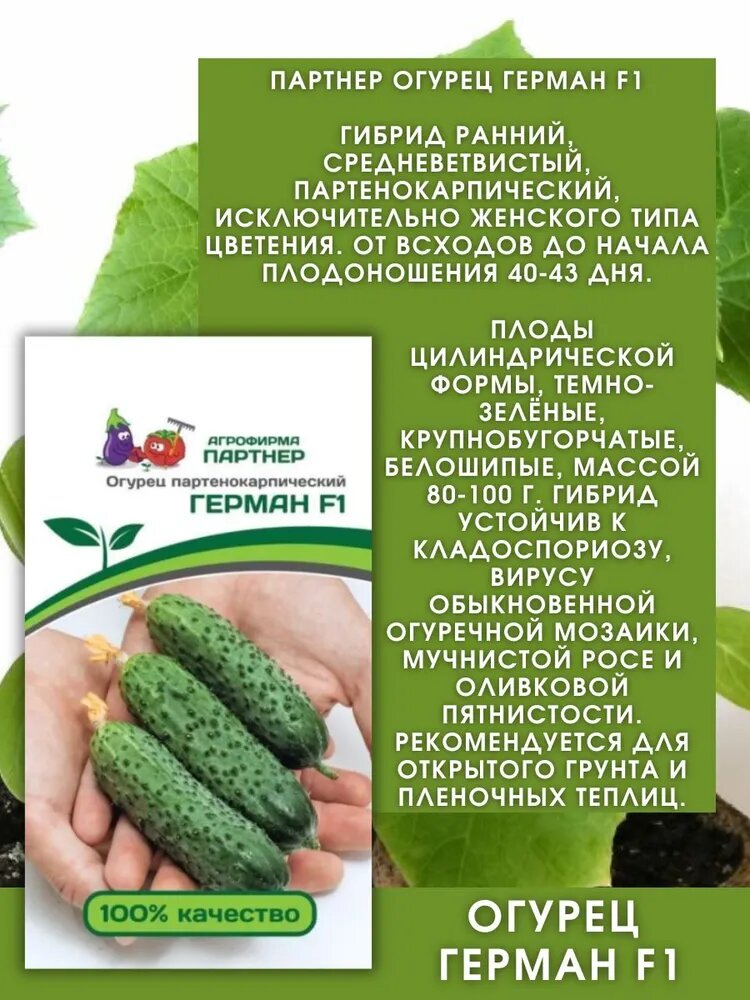 ПАРТНЕР ОГУРЕЦ ГЕРМАН F1

ГИБРИД РАННИЙ, СРЕДНЕВЕТВИСТЫЙ, ПАРТЕНОКАРПИЧЕСКИЙ, ИСКЛЮЧИТЕЛЬНО ЖЕНСКОГО ТИПА ЦВЕТЕНИЯ. ОТ ВСХОДОВ ДО НАЧАЛА ПЛОДОНОШЕНИЯ 40-43 ДНЯ.

ПЛОДЫ ЦИЛИНДРИЧЕСКОЙ ФОРМЫ, ТЕМНО-ЗЕЛЁНЫЕ, КРУПНОБУГОРЧАТЫЕ, БЕЛОШИПЫЕ, МАССОЙ 80-100 Г. ГИБРИД УСТОЙЧИВ К КЛАДОСПОРИОЗУ, ВИРУСУ ОБЫКНОВЕННОЙ ОГУРЕЧНОЙ МОЗАИКИ, МУЧНИСТОЙ РОСЕ И ОЛИВКОВОЙ ПЯТНИСТОСТИ. РЕКОМЕНДУЕТСЯ ДЛЯ ОТКРЫТОГО ГРУНТА И ПЛЕНОЧНЫХ ТЕПЛИЦ.

АГРОФИРМА ПАРТНЕР

Огурец партенокарпический

ГЕРМАН F1

100% качество

ОГУРЕЦ ГЕРМАН F1